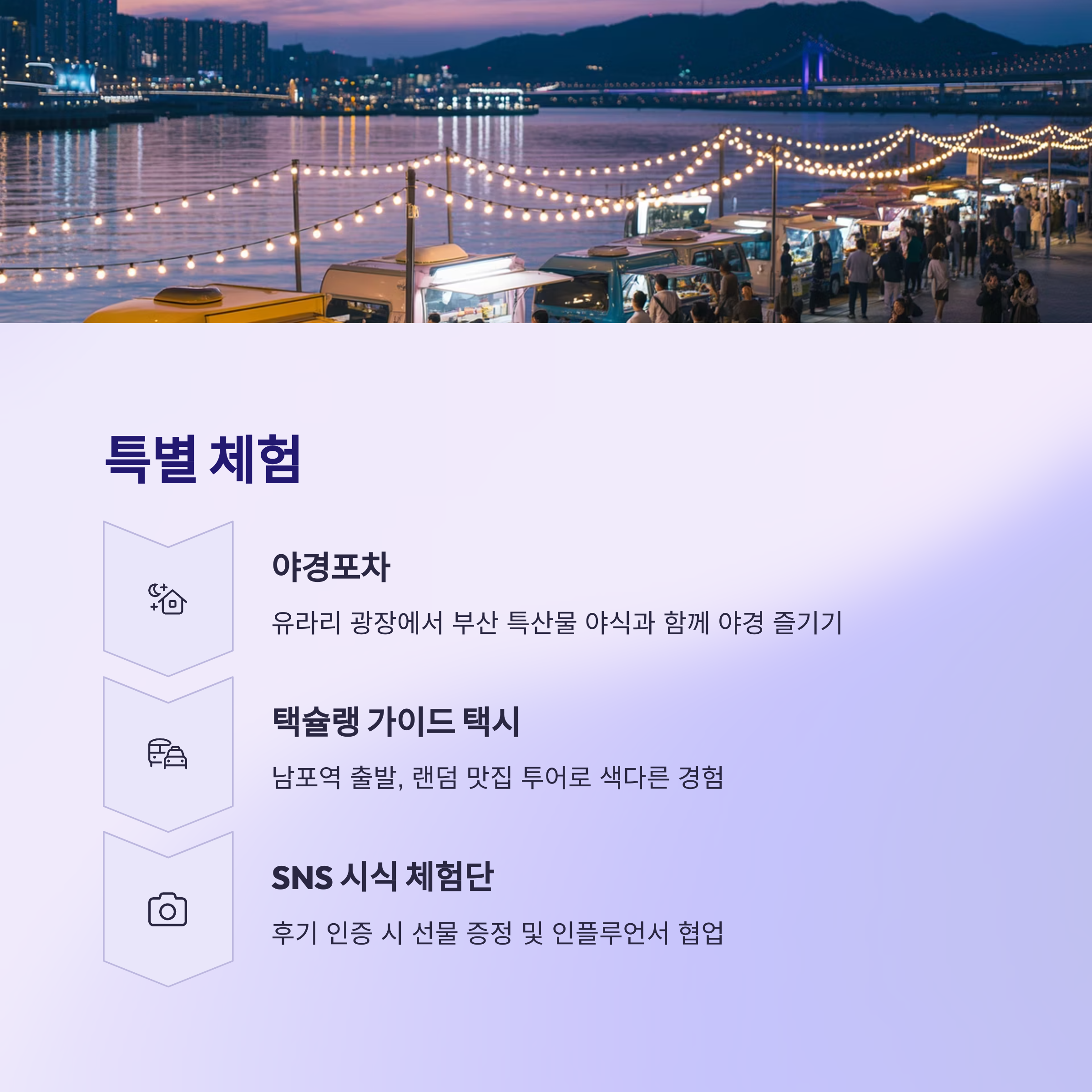 특별 체험

야경포차

유라리 광장에서 부산 특산물 야식과 함께 야경 즐기기

택슐랭 가이드 택시

남포역 출발, 랜덤 맛집 투어로 색다른 경험

SNS 시식 체험단

후기 인증 시 선물 증정 및 인플루언서 협업